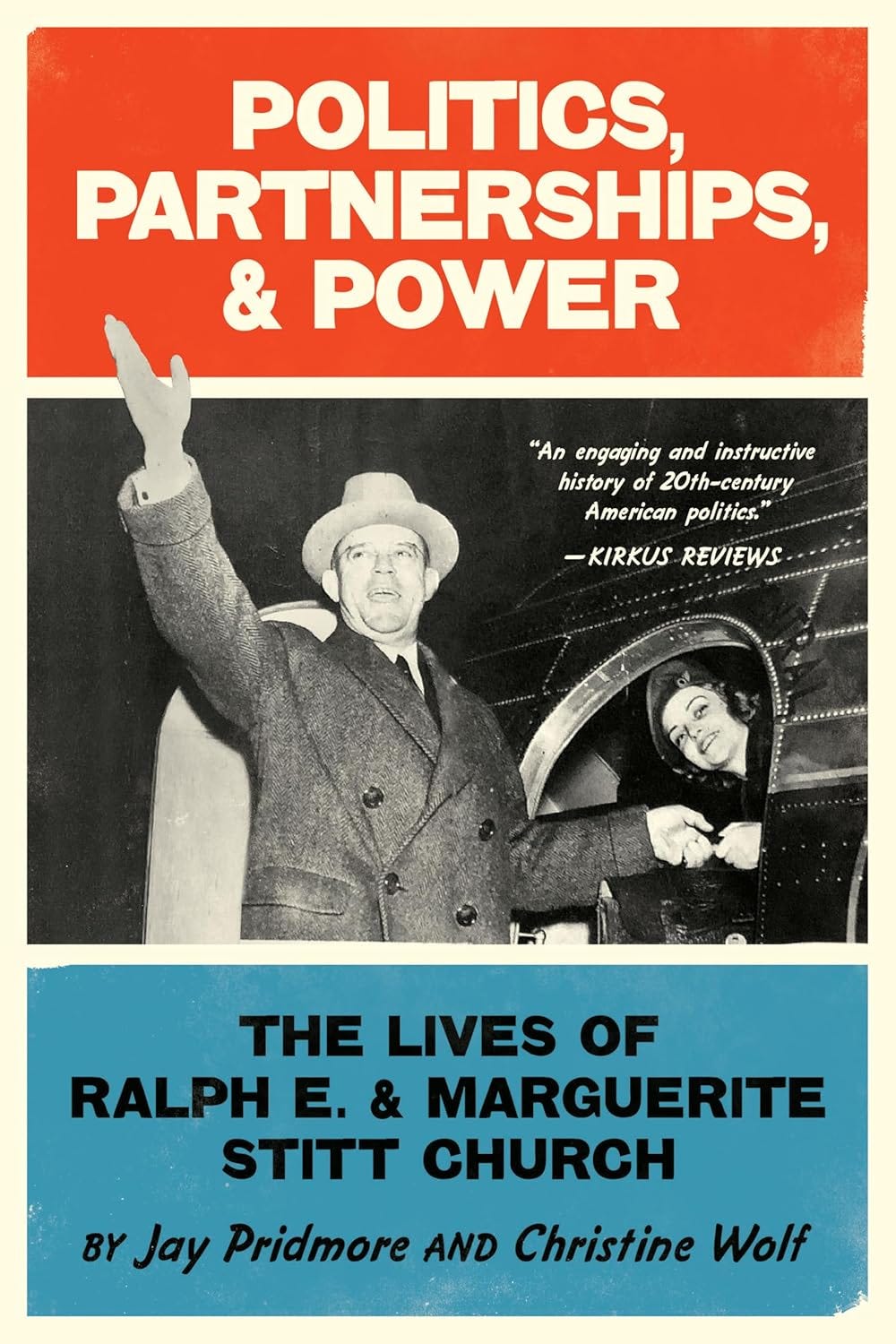 POLITICS, PARTNERSHIPS, & POWER

"An engaging and instructive history of 20th-century American politics."
—KIRKUS REVIEWS

THE LIVES OF RALPH E. & MARGUERITE STITT CHURCH

BY Jay Pridmore AND Christine Wolf